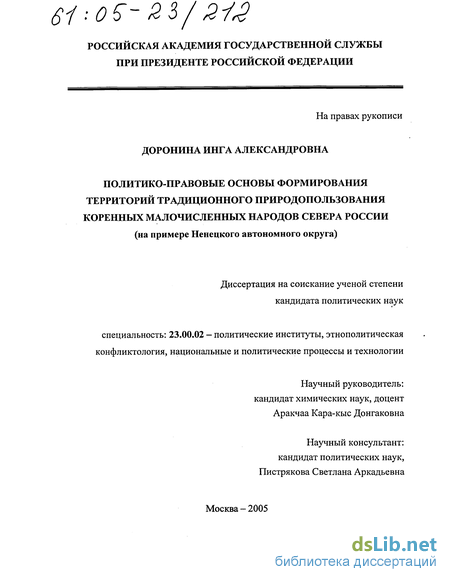 61:05-23/212

РОССИЙСКАЯ АКАДЕМИЯ ГОСУДАРСТВЕННОЙ СЛУЖБЫ ПРИ ПРЕЗИДЕНТЕ РОССИЙСКОЙ ФЕДЕРАЦИИ

На правах рукописи

ДОРОНИНА ИНГА АЛЕКСАНДРОВНА

ПОЛИТИКО-ПРАВОВЫЕ ОСНОВЫ ФОРМИРОВАНИЯ ТЕРРИТОРИЙ ТРАДИЦИОННОГО ПРИРОДОПОЛЬЗОВАНИЯ КОРЕННЫХ МАЛОЧИСЛЕННЫХ НАРОДОВ СЕВЕРА РОССИИ
(на примере Ненецкого автономного округа)

Диссертация на соискание ученой степени кандидата политических наук

специальность: 23.00.02 – политические институты, этнополитическая конфликтология, национальные и политические процессы и технологии

Научный руководитель:
кандидат химических наук, доцент
Аракчаа Кара-кыс Донгаковна

Научный консультант:
кандидат политических наук,
Пистрякова Светлана Аркадьевна

Москва – 2005

dsLib.net
библиотека диссертаций